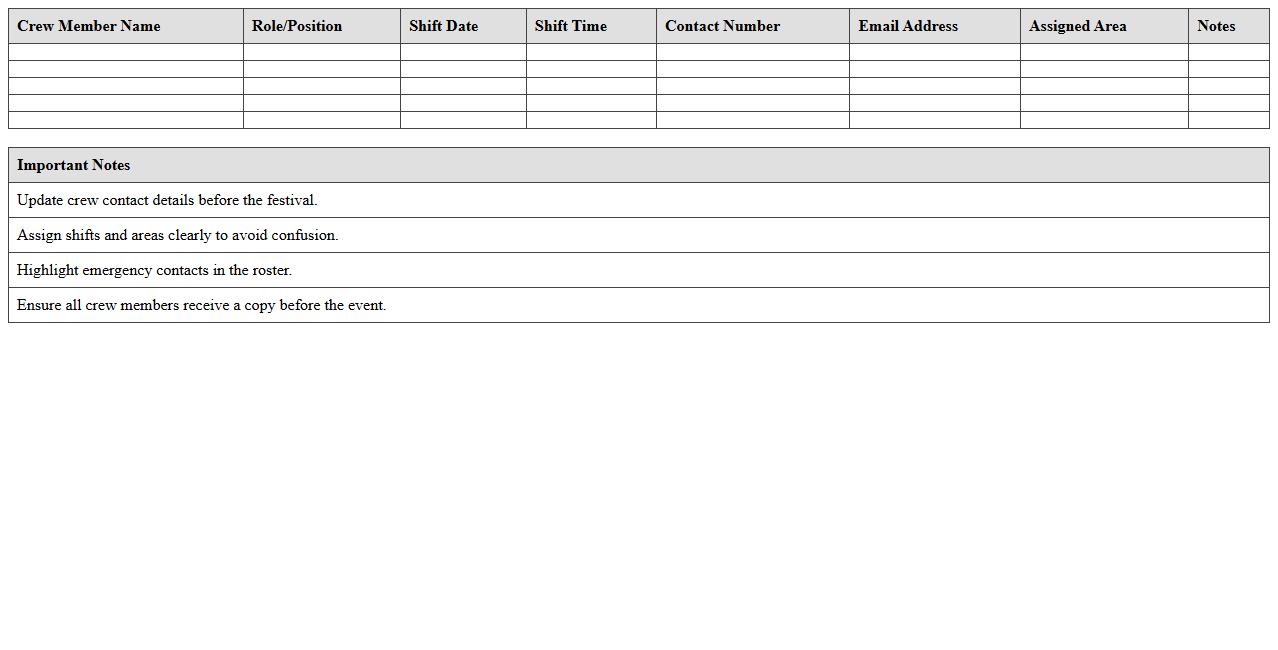 | Crew Member Name | Role/Position | Shift Date | Shift Time | Contact Number | Email Address | Assigned Area | Notes |
|---|---|---|---|---|---|---|---|
| | | | | | | | |
| | | | | | | | |
| | | | | | | | |
| | | | | | | | |
| | | | | | | | |

| Important Notes |
|---|
| Update crew contact details before the festival. |
| Assign shifts and areas clearly to avoid confusion. |
| Highlight emergency contacts in the roster. |
| Ensure all crew members receive a copy before the event. |